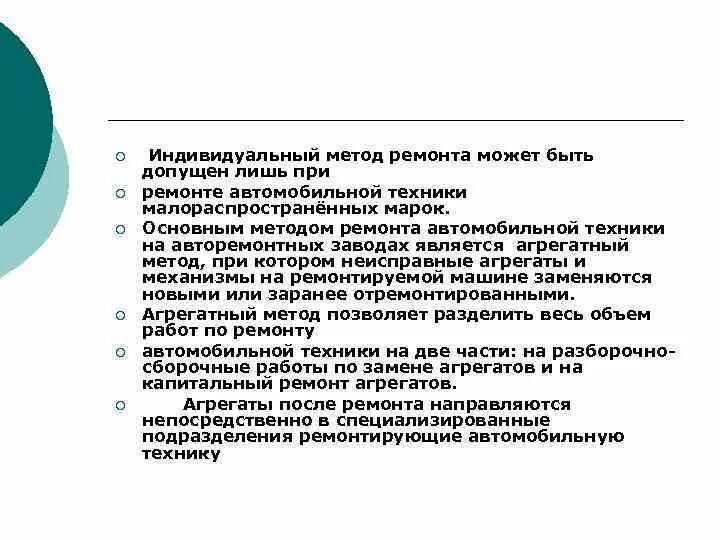 ○ Индивидуальный метод ремонта может быть допущен лишь при

○ ремонте автомобильной техники малораспространённых марок.

○ Основным методом ремонта автомобильной техники на авторемонтных заводах является агрегатный метод, при котором неисправные агрегаты и механизмы на ремонтируемой машине заменяются новыми или заранее отремонтированными.

○ Агрегатный метод позволяет разделить весь объем работ по ремонту

○ автомобильной техники на две части: на разборочно-сборочные работы по замене агрегатов и на капитальный ремонт агрегатов.

○ Агрегаты после ремонта направляются непосредственно в специализированные подразделения ремонтирующие автомобильную технику